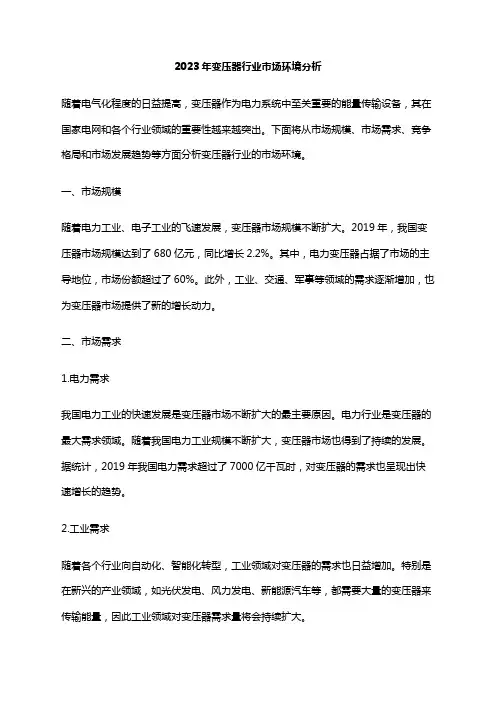 2023年变压器行业市场环境分析

随着电气化程度的日益提高，变压器作为电力系统中至关重要的能量传输设备，其在国家电网和各个行业领域的重要性越来越突出。下面将从市场规模、市场需求、竞争格局和市场发展趋势等方面分析变压器行业的市场环境。

一、市场规模

随着电力工业、电子工业的飞速发展，变压器市场规模不断扩大。2019年，我国变压器市场规模达到了680亿元，同比增长2.2%。其中，电力变压器占据了市场的主导地位，市场份额超过了60%。此外，工业、交通、军事等领域的需求逐渐增加，也为变压器市场提供了新的增长动力。

二、市场需求

1.电力需求

我国电力工业的快速发展是变压器市场不断扩大的最主要原因。电力行业是变压器的最大需求领域。随着我国电力工业规模不断扩大，变压器市场也得到了持续的发展。据统计，2019年我国电力需求超过了7000亿千瓦时，对变压器的需求也呈现出快速增长的趋势。

2.工业需求

随着各个行业向自动化、智能化转型，工业领域对变压器的需求也日益增加。特别是在新兴的产业领域，如光伏发电、风力发电、新能源汽车等，都需要大量的变压器来传输能量，因此工业领域对变压器需求量将会持续扩大。